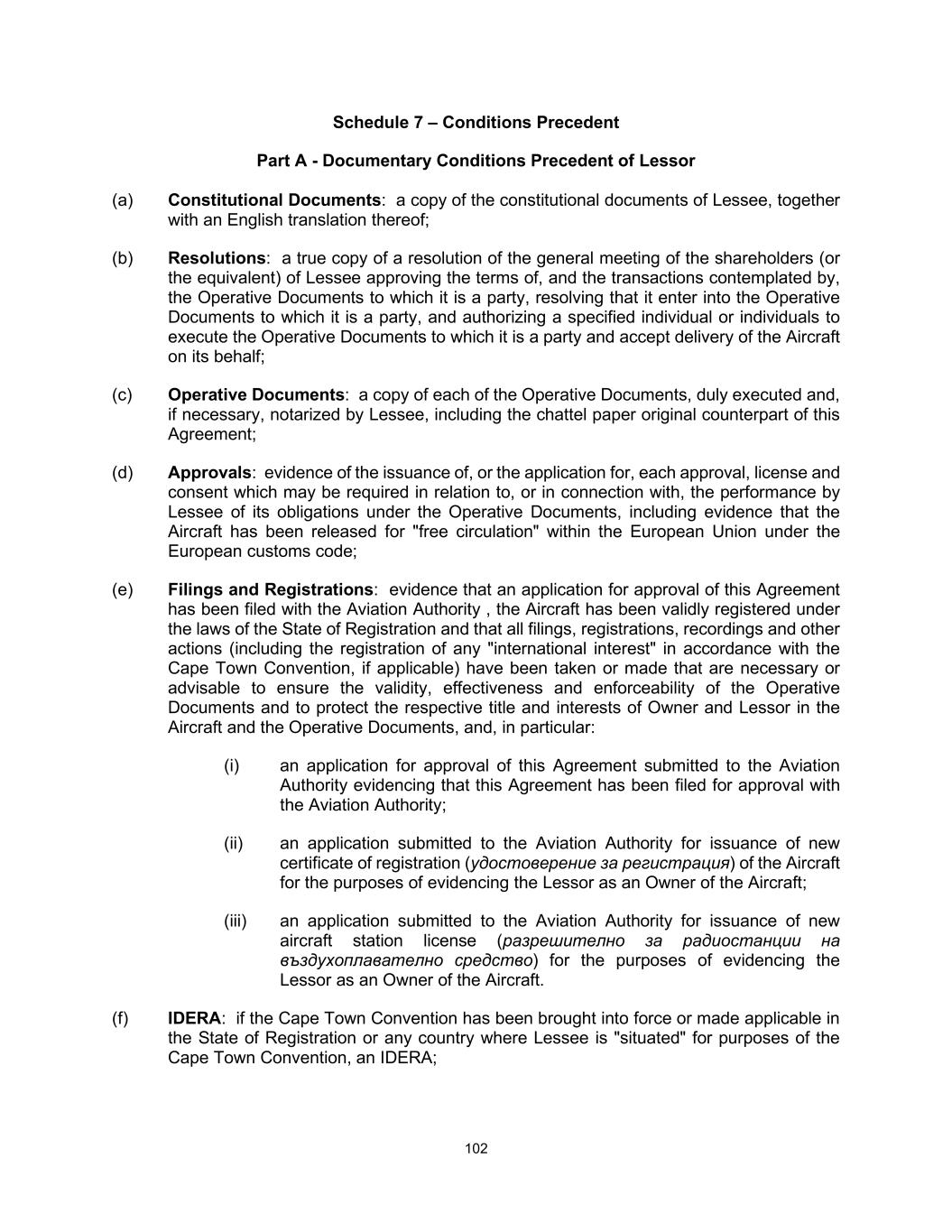 Schedule 7 – Conditions Precedent

Part A - Documentary Conditions Precedent of Lessor

(a) Constitutional Documents: a copy of the constitutional documents of Lessee, together with an English translation thereof;

(b) Resolutions: a true copy of a resolution of the general meeting of the shareholders (or the equivalent) of Lessee approving the terms of, and the transactions contemplated by, the Operative Documents to which it is a party, resolving that it enter into the Operative Documents to which it is a party, and authorizing a specified individual or individuals to execute the Operative Documents to which it is a party and accept delivery of the Aircraft on its behalf;

(c) Operative Documents: a copy of each of the Operative Documents, duly executed and, if necessary, notarized by Lessee, including the chattel paper original counterpart of this Agreement;

(d) Approvals: evidence of the issuance of, or the application for, each approval, license and consent which may be required in relation to, or in connection with, the performance by Lessee of its obligations under the Operative Documents, including evidence that the Aircraft has been released for "free circulation" within the European Union under the European customs code;

(e) Filings and Registrations: evidence that an application for approval of this Agreement has been filed with the Aviation Authority , the Aircraft has been validly registered under the laws of the State of Registration and that all filings, registrations, recordings and other actions (including the registration of any "international interest" in accordance with the Cape Town Convention, if applicable) have been taken or made that are necessary or advisable to ensure the validity, effectiveness and enforceability of the Operative Documents and to protect the respective title and interests of Owner and Lessor in the Aircraft and the Operative Documents, and, in particular:

(i) an application for approval of this Agreement submitted to the Aviation Authority evidencing that this Agreement has been filed for approval with the Aviation Authority;

(ii) an application submitted to the Aviation Authority for issuance of new certificate of registration (удостоверение за регистрация) of the Aircraft for the purposes of evidencing the Lessor as an Owner of the Aircraft;

(iii) an application submitted to the Aviation Authority for issuance of new aircraft station license (разрешително за радиостанции на въздухоплавателно средство) for the purposes of evidencing the Lessor as an Owner of the Aircraft.

(f) IDERA: if the Cape Town Convention has been brought into force or made applicable in the State of Registration or any country where Lessee is "situated" for purposes of the Cape Town Convention, an IDERA;

102